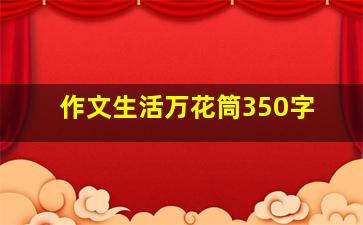 作文生活万花筒350字